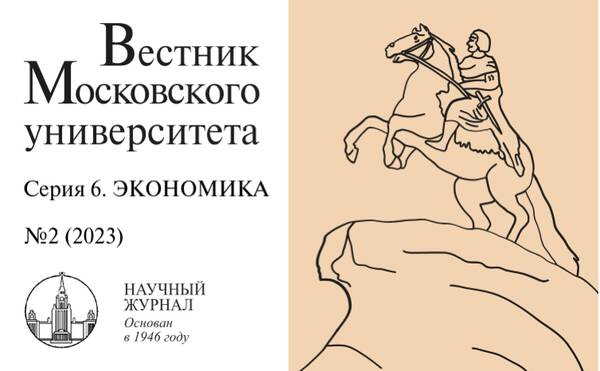 Вестник Московского университета

Серия 6. ЭКОНОМИКА

№2 (2023)

НАУЧНЫЙ ЖУРНАЛ
Основан в 1946 году